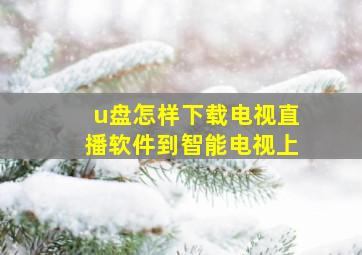 u盘怎样下载电视直播软件到智能电视上